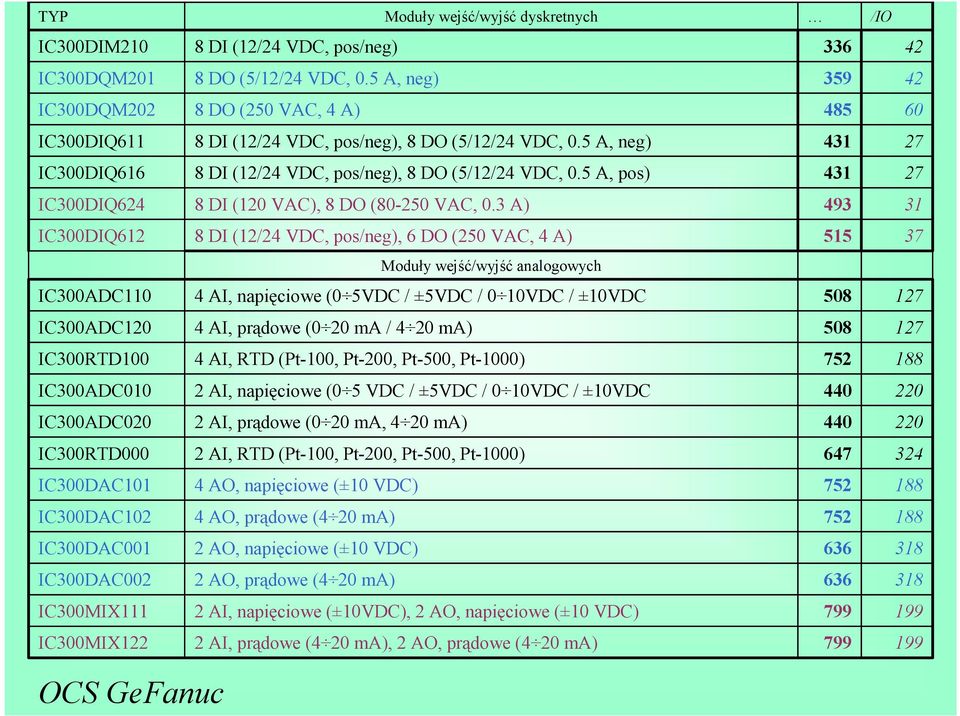 | TYP | Moduły wejść/wyjść dyskretnych | … | /IO |
|---|---|---|---|
| IC300DIM210 | 8 DI (12/24 VDC, pos/neg) | 336 | 42 |
| IC300DQM201 | 8 DO (5/12/24 VDC, 0.5 A, neg) | 359 | 42 |
| IC300DQM202 | 8 DO (250 VAC, 4 A) | 485 | 60 |
| IC300DIQ611 | 8 DI (12/24 VDC, pos/neg), 8 DO (5/12/24 VDC, 0.5 A, neg) | 431 | 27 |
| IC300DIQ616 | 8 DI (12/24 VDC, pos/neg), 8 DO (5/12/24 VDC, 0.5 A, pos) | 431 | 27 |
| IC300DIQ624 | 8 DI (120 VAC), 8 DO (80-250 VAC, 0.3 A) | 493 | 31 |
| IC300DIQ612 | 8 DI (12/24 VDC, pos/neg), 6 DO (250 VAC, 4 A) | 515 | 37 |
| | Moduły wejść/wyjść analogowych | | |
| IC300ADC110 | 4 AI, napięciowe (0÷5VDC / ±5VDC / 0÷10VDC / ±10VDC | 508 | 127 |
| IC300ADC120 | 4 AI, prądowe (0÷20 mA / 4÷20 mA) | 508 | 127 |
| IC300RTD100 | 4 AI, RTD (Pt-100, Pt-200, Pt-500, Pt-1000) | 752 | 188 |
| IC300ADC010 | 2 AI, napięciowe (0÷5 VDC / ±5VDC / 0÷10VDC / ±10VDC | 440 | 220 |
| IC300ADC020 | 2 AI, prądowe (0÷20 mA, 4÷20 mA) | 440 | 220 |
| IC300RTD000 | 2 AI, RTD (Pt-100, Pt-200, Pt-500, Pt-1000) | 647 | 324 |
| IC300DAC101 | 4 AO, napięciowe (±10 VDC) | 752 | 188 |
| IC300DAC102 | 4 AO, prądowe (4÷20 mA) | 752 | 188 |
| IC300DAC001 | 2 AO, napięciowe (±10 VDC) | 636 | 318 |
| IC300DAC002 | 2 AO, prądowe (4÷20 mA) | 636 | 318 |
| IC300MIX111 | 2 AI, napięciowe (±10VDC), 2 AO, napięciowe (±10 VDC) | 799 | 199 |
| IC300MIX122 | 2 AI, prądowe (4÷20 mA), 2 AO, prądowe (4÷20 mA) | 799 | 199 |

OCS GeFanuc